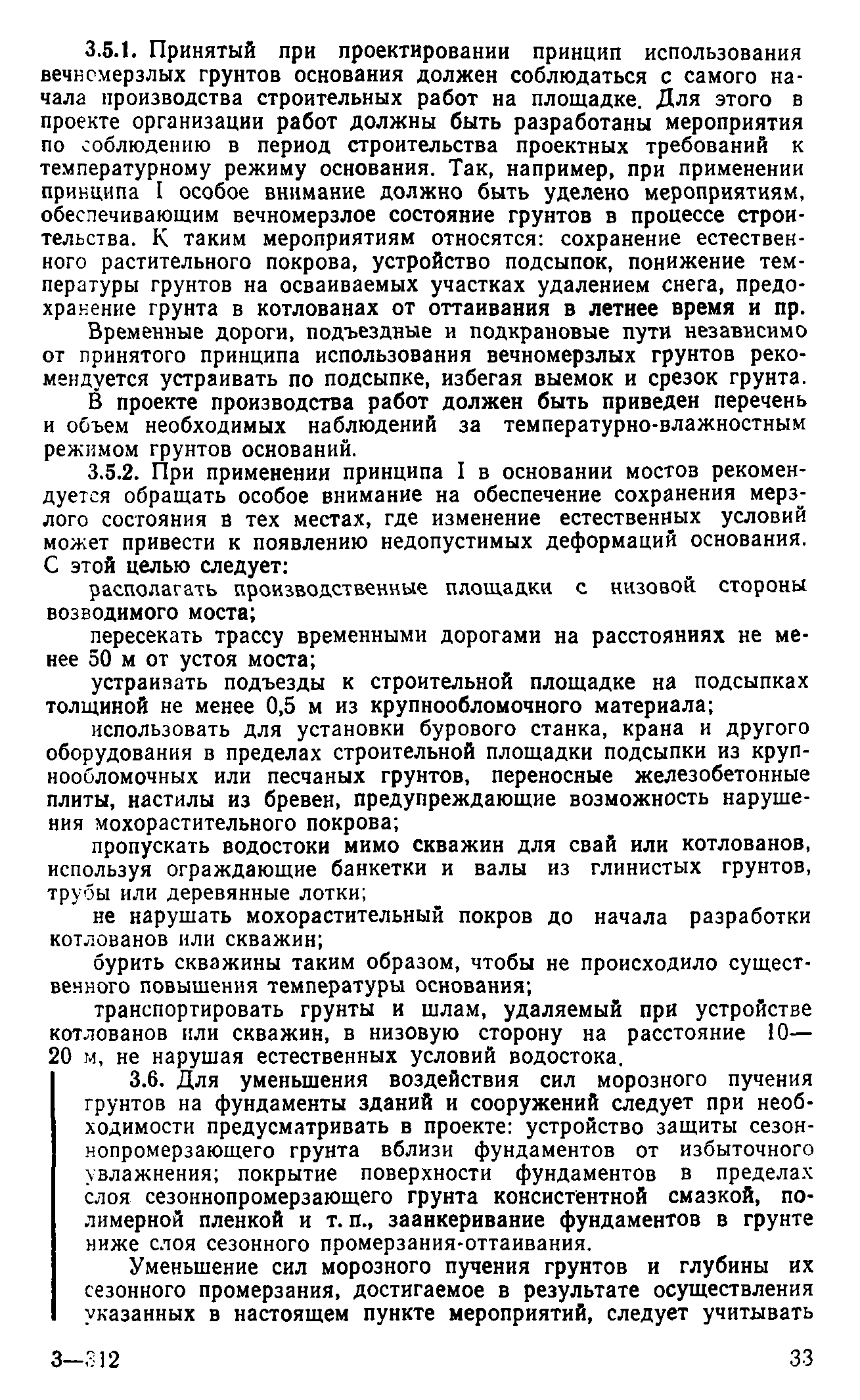 3.5.1. Принятый при проектировании принцип использования вечномерзлых грунтов основания должен соблюдаться с самого начала производства строительных работ на площадке. Для этого в проекте организации работ должны быть разработаны мероприятия по соблюдению в период строительства проектных требований к температурному режиму основания. Так, например, при применении принципа I особое внимание должно быть уделено мероприятиям, обеспечивающим вечномерзлое состояние грунтов в процессе строительства. К таким мероприятиям относятся: сохранение естественного растительного покрова, устройство подсыпок, понижение температуры грунтов на осваиваемых участках удалением снега, предохранение грунта в котлованах от оттаивания в летнее время и пр.

Временные дороги, подъездные и подкрановые пути независимо от принятого принципа использования вечномерзлых грунтов рекомендуется устраивать по подсыпке, избегая выемок и срезок грунта.

В проекте производства работ должен быть приведен перечень и объем необходимых наблюдений за температурно-влажностным режимом грунтов оснований.

3.5.2. При применении принципа I в основании мостов рекомендуется обращать особое внимание на обеспечение сохранения мерзлого состояния в тех местах, где изменение естественных условий может привести к появлению недопустимых деформаций основания. С этой целью следует:

располагать производственные площадки с низовой стороны возводимого моста;

пересекать трассу временными дорогами на расстояниях не менее 50 м от устоя моста;

устраивать подъезды к строительной площадке на подсыпках толщиной не менее 0,5 м из крупнообломочного материала;

использовать для установки бурового станка, крана и другого оборудования в пределах строительной площадки подсыпки из крупнообломочных или песчаных грунтов, переносные железобетонные плиты, настилы из бревен, предупреждающие возможность нарушения мохорастительного покрова;

пропускать водостоки мимо скважин для свай или котлованов, используя ограждающие банкетки и валы из глинистых грунтов, трубы или деревянные лотки;

не нарушать мохорастительный покров до начала разработки котлованов или скважин;

бурить скважины таким образом, чтобы не происходило существенного повышения температуры основания;

транспортировать грунты и шлам, удаляемый при устройстве котлованов или скважин, в низовую сторону на расстояние 10—20 м, не нарушая естественных условий водостока.

3.6. Для уменьшения воздействия сил морозного пучения грунтов на фундаменты зданий и сооружений следует при необходимости предусматривать в проекте: устройство защиты сезоннопромерзающего грунта вблизи фундаментов от избыточного увлажнения; покрытие поверхности фундаментов в пределах слоя сезоннопромерзающего грунта консистентной смазкой, полимерной пленкой и т. п., заанкеривание фундаментов в грунте ниже слоя сезонного промерзания-оттаивания.

Уменьшение сил морозного пучения грунтов и глубины их сезонного промерзания, достигаемое в результате осуществления указанных в настоящем пункте мероприятий, следует учитывать

3—312 33